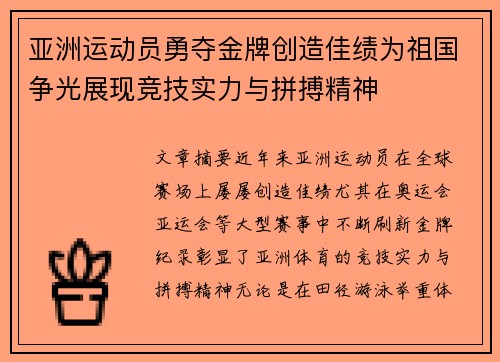 亚洲运动员勇夺金牌创造佳绩为祖国争光展现竞技实力与拼搏精神

文章摘要近年来亚洲运动员在全球赛场上屡屡创造佳绩尤其在奥运会亚运会等大型赛事中不断刷新金牌纪录彰显了亚洲体育的竞技实力与拼搏精神无论是在田径游泳举重体